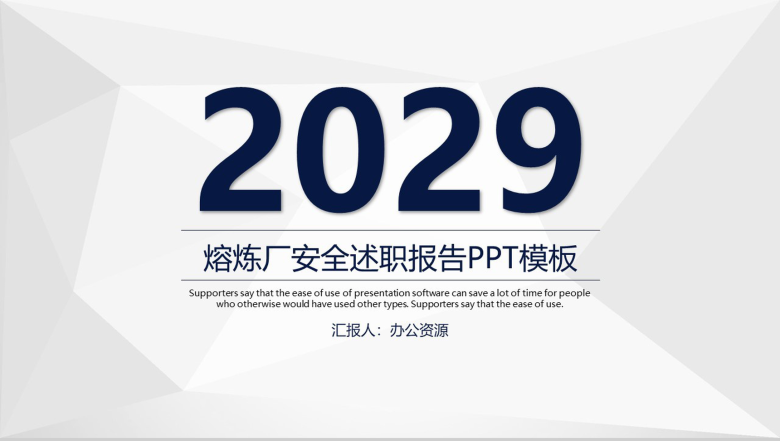 2029

熔炼厂安全述职报告PPT模板

Supporters say that the ease of use of presentation software can save a lot of time for people who otherwise would have used other types. Supporters say that the ease of use.

汇报人：办公资源